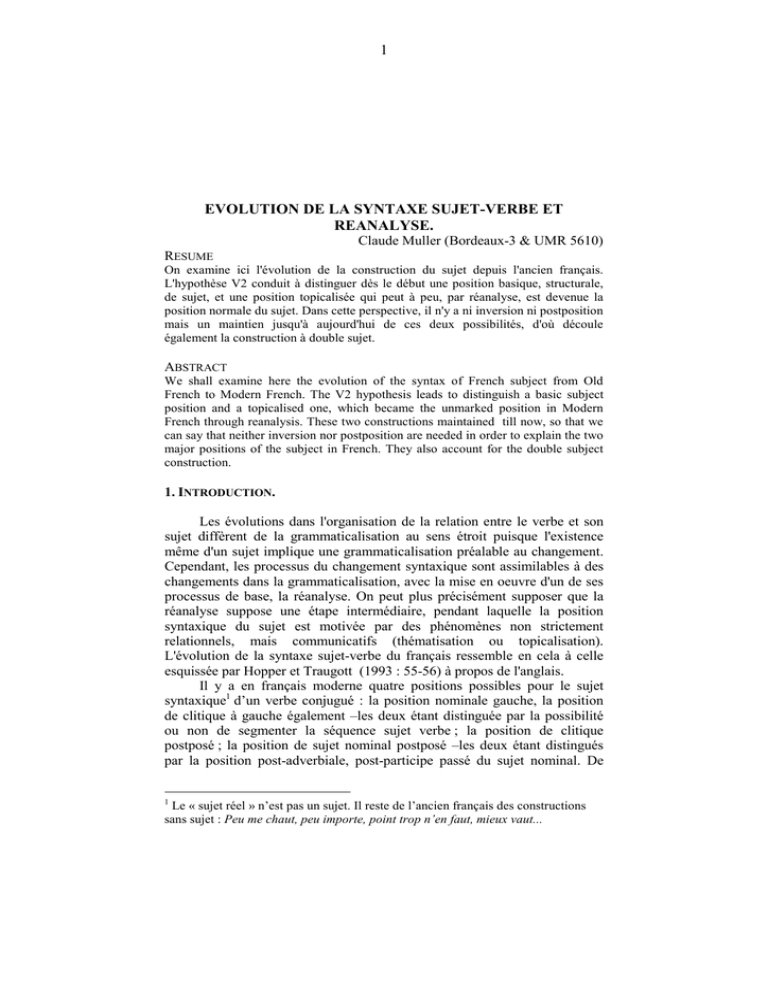 1

EVOLUTION DE LA SYNTAXE SUJET-VERBE ET REANALYSE.

Claude Muller (Bordeaux-3 & UMR 5610)

RESUME

On examine ici l'évolution de la construction du sujet depuis l'ancien français. L'hypothèse V2 conduit à distinguer dès le début une position basique, structurale, de sujet, et une position topicalisée qui peut à peu, par réanalyse, est devenue la position normale du sujet. Dans cette perspective, il n'y a ni inversion ni postposition mais un maintien jusqu'à aujourd'hui de ces deux possibilités, d'où découle également la construction à double sujet.

ABSTRACT

We shall examine here the evolution of the syntax of French subject from Old French to Modern French. The V2 hypothesis leads to distinguish a basic subject position and a topicalised one, which became the unmarked position in Modern French through reanalysis. These two constructions maintained till now, so that we can say that neither inversion nor postposition are needed in order to explain the two major positions of the subject in French. They also account for the double subject construction.

1. INTRODUCTION.

Les évolutions dans l'organisation de la relation entre le verbe et son sujet diffèrent de la grammaticalisation au sens étroit puisque l'existence même d'un sujet implique une grammaticalisation préalable au changement. Cependant, les processus du changement syntaxique sont assimilables à des changements dans la grammaticalisation, avec la mise en oeuvre d'un de ses processus de base, la réanalyse. On peut plus précisément supposer que la réanalyse suppose une étape intermédiaire, pendant laquelle la position syntaxique du sujet est motivée par des phénomènes non strictement relationnels, mais communicatifs (thématisation ou topicalisation). L'évolution de la syntaxe sujet-verbe du français ressemble en cela à celle esquissée par Hopper et Traugott (1993 : 55-56) à propos de l'anglais.

Il y a en français moderne quatre positions possibles pour le sujet syntaxique$^{1}$ d'un verbe conjugué : la position nominale gauche, la position de clitique à gauche également –les deux étant distinguée par la possibilité ou non de segmenter la séquence sujet verbe ; la position de clitique postposé ; la position de sujet nominal postposé –les deux étant distingués par la position post-adverbiale, post-participe passé du sujet nominal. De

$^{1}$ Le « sujet réel » n'est pas un sujet. Il reste de l'ancien français des constructions sans sujet : Peu me chaut, peu importe, point trop n'en faut, mieux vaut...